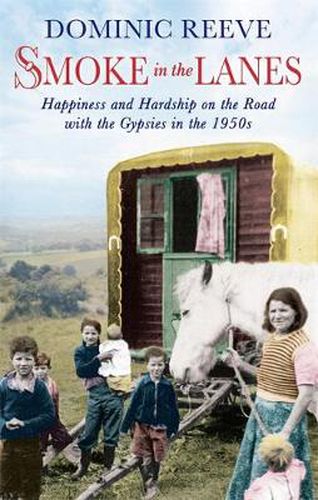 DOMINIC REEVE

SMOKE in the LANES

Happiness and Hardship on the Road with the Gypsies in the 1950s